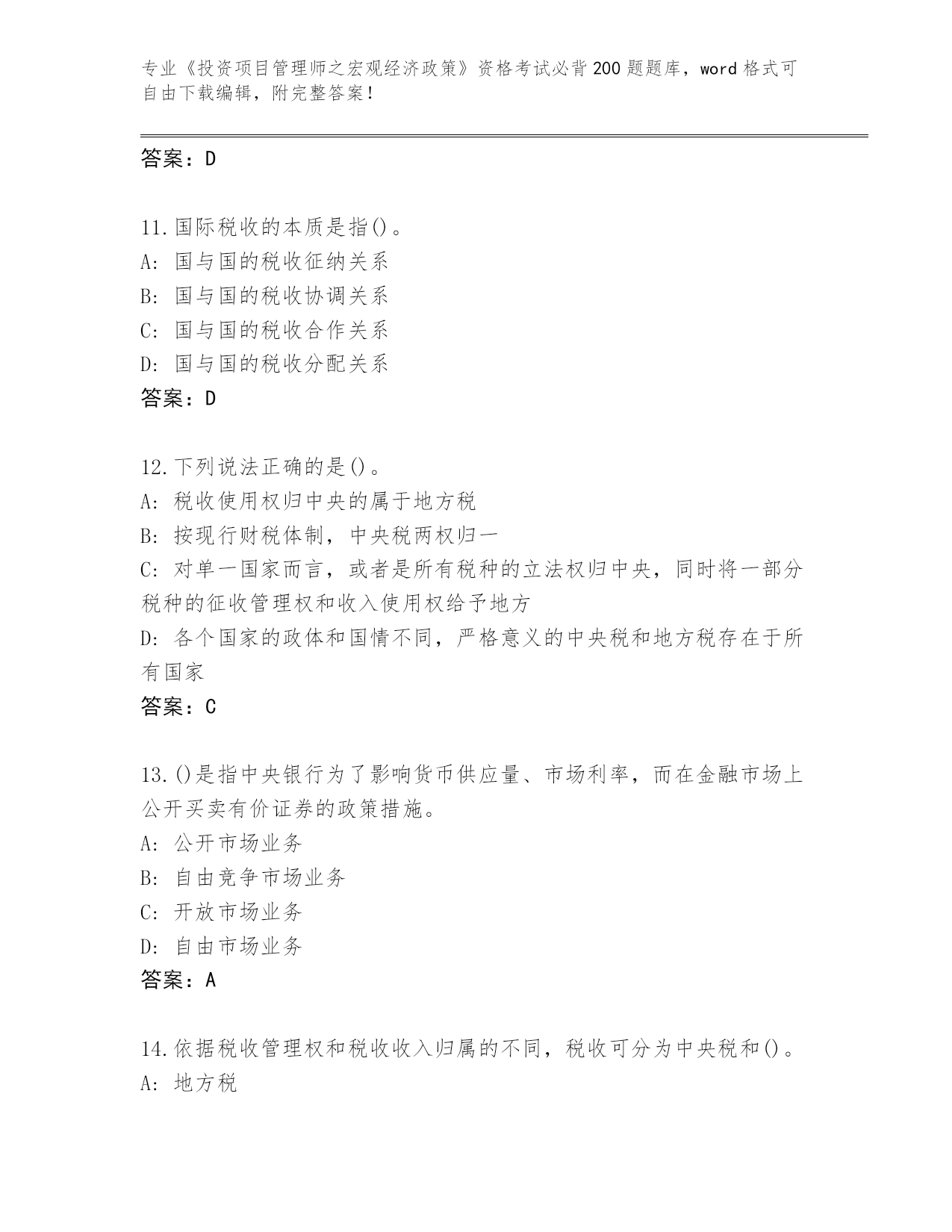 专业《投资项目管理师之宏观经济政策》资格考试必背200题题库，word格式可自由下载编辑，附完整答案！

答案：D

11.国际税收的本质是指()。
A: 国与国的税收征纳关系
B: 国与国的税收协调关系
C: 国与国的税收合作关系
D: 国与国的税收分配关系
答案：D

12.下列说法正确的是()。
A: 税收使用权归中央的属于地方税
B: 按现行财税体制，中央税两权归一
C: 对单一国家而言，或者是所有税种的立法权归中央，同时将一部分税种的征收管理权和收入使用权给予地方
D: 各个国家的政体和国情不同，严格意义的中央税和地方税存在于所有国家
答案：C

13.()是指中央银行为了影响货币供应量、市场利率，而在金融市场上公开买卖有价证券的政策措施。
A: 公开市场业务
B: 自由竞争市场业务
C: 开放市场业务
D: 自由市场业务
答案：A

14.依据税收管理权和税收收入归属的不同，税收可分为中央税和()。
A: 地方税